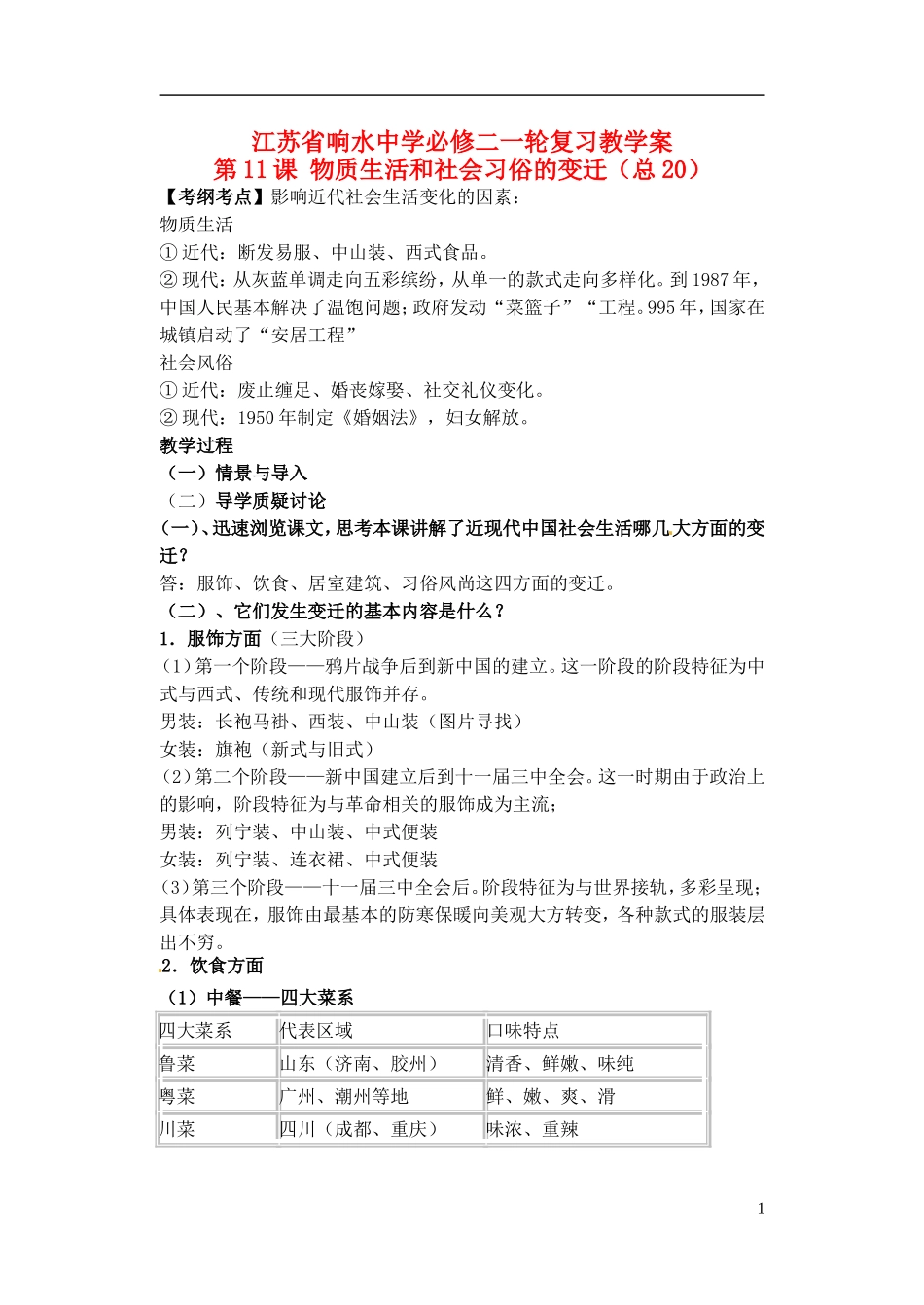 江苏省响水中学必修二一轮复习教学案
第 11 课 物质生活和社会习俗的变迁（总 20）

【考纲考点】影响近代社会生活变化的因素：
物质生活
① 近代：断发易服、中山装、西式食品。
② 现代：从灰蓝单调走向五彩缤纷，从单一的款式走向多样化。到 1987 年，中国人民基本解决了温饱问题；政府发动“菜篮子”“工程。995 年，国家在城镇启动了“安居工程”
社会风俗
① 近代：废止缠足、婚丧嫁娶、社交礼仪变化。
② 现代：1950 年制定《婚姻法》，妇女解放。
教学过程
（一）情景与导入
（二）导学质疑讨论
(一)、迅速浏览课文，思考本课讲解了近现代中国社会生活哪几大方面的变迁？
答：服饰、饮食、居室建筑、习俗风尚这四方面的变迁。
（二）、它们发生变迁的基本内容是什么？
1．服饰方面（三大阶段）
(1)第一个阶段——鸦片战争后到新中国的建立。这一阶段的阶段特征为中式与西式、传统和现代服饰并存。
男装：长袍马褂、西装、中山装（图片寻找）
女装：旗袍（新式与旧式）
(2)第二个阶段——新中国建立后到十一届三中全会。这一时期由于政治上的影响，阶段特征为与革命相关的服饰成为主流；
男装：列宁装、中山装、中式便装
女装：列宁装、连衣裙、中式便装
(3)第三个阶段——十一届三中全会后。阶段特征为与世界接轨，多彩呈现；具体表现在，服饰由最基本的防寒保暖向美观大方转变，各种款式的服装层出不穷。
2．饮食方面
（1）中餐——四大菜系

| 四大菜系 | 代表区域 | 口味特点 |
|---|---|---|
| 鲁菜 | 山东（济南、胶州） | 清香、鲜嫩、味纯 |
| 粤菜 | 广州、潮州等地 | 鲜、嫩、爽、滑 |
| 川菜 | 四川（成都、重庆） | 味浓、重辣 |

1